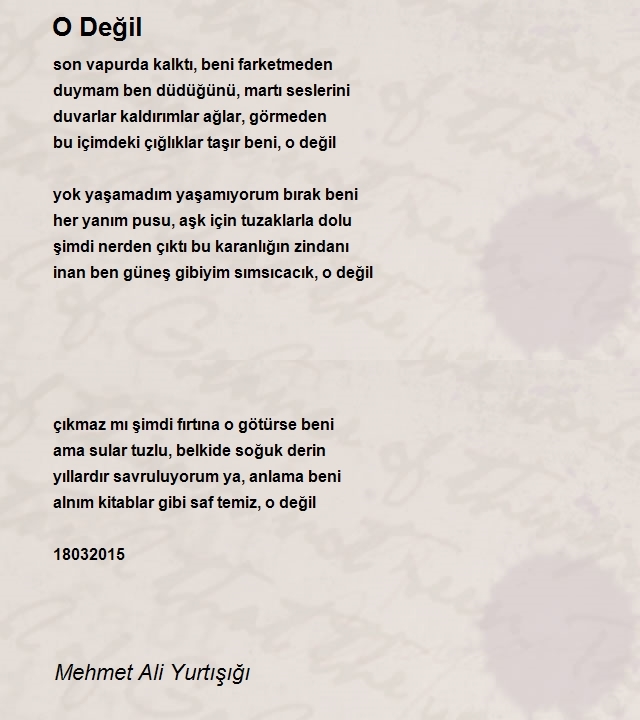 O Değil

son vapurda kalktı, beni farketmeden
duymam ben düdüğünü, martı seslerini
duvarlar kaldırımlar ağlar, görmeden
bu içimdeki çığlıklar taşır beni, o değil

yok yaşamadım yaşamıyorum bırak beni
her yanım pusu, aşk için tuzaklarla dolu
şimdi nerden çıktı bu karanlığın zindanı
inan ben güneş gibiyim sımsıcacık, o değil

çıkmaz mı şimdi fırtına o götürse beni
ama sular tuzlu, belkide soğuk derin
yıllardır savruluyorum ya, anlama beni
alnım kitablar gibi saf temiz, o değil

18032015

Mehmet Ali Yurtışığı